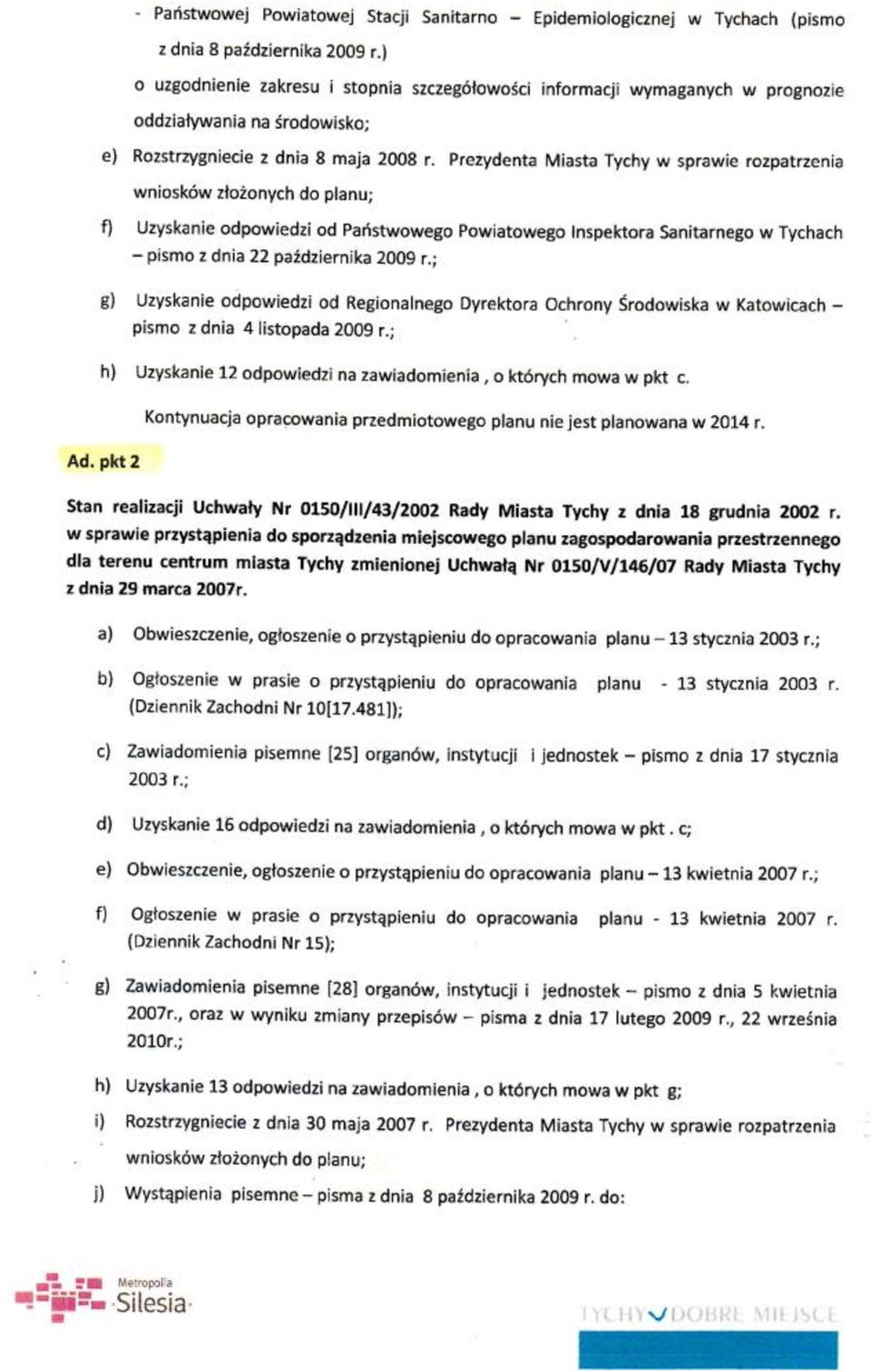 - Państwowej Powiatowej Stacji Sanitarno – Epidemiologicznej w Tychach (pismo z dnia 8 października 2009 r.)

o uzgodnienie zakresu i stopnia szczegółowości informacji wymaganych w prognozie oddziaływania na środowisko;

e) Rozstrzygniecie z dnia 8 maja 2008 r. Prezydenta Miasta Tychy w sprawie rozpatrzenia wniosków złożonych do planu;

f) Uzyskanie odpowiedzi od Państwowego Powiatowego Inspektora Sanitarnego w Tychach – pismo z dnia 22 października 2009 r.;

g) Uzyskanie odpowiedzi od Regionalnego Dyrektora Ochrony Środowiska w Katowicach – pismo z dnia 4 listopada 2009 r.;

h) Uzyskanie 12 odpowiedzi na zawiadomienia , o których mowa w pkt c.

Kontynuacja opracowania przedmiotowego planu nie jest planowana w 2014 r.

Ad. pkt 2

Stan realizacji Uchwały Nr 0150/III/43/2002 Rady Miasta Tychy z dnia 18 grudnia 2002 r. w sprawie przystąpienia do sporządzenia miejscowego planu zagospodarowania przestrzennego dla terenu centrum miasta Tychy zmienionej Uchwałą Nr 0150/V/146/07 Rady Miasta Tychy z dnia 29 marca 2007r.

a) Obwieszczenie, ogłoszenie o przystąpieniu do opracowania planu – 13 stycznia 2003 r.;

b) Ogłoszenie w prasie o przystąpieniu do opracowania planu - 13 stycznia 2003 r. (Dziennik Zachodni Nr 10[17.481]);

c) Zawiadomienia pisemne [25] organów, instytucji i jednostek – pismo z dnia 17 stycznia 2003 r.;

d) Uzyskanie 16 odpowiedzi na zawiadomienia , o których mowa w pkt . c;

e) Obwieszczenie, ogłoszenie o przystąpieniu do opracowania planu – 13 kwietnia 2007 r.;

f) Ogłoszenie w prasie o przystąpieniu do opracowania planu - 13 kwietnia 2007 r. (Dziennik Zachodni Nr 15);

g) Zawiadomienia pisemne [28] organów, instytucji i jednostek – pismo z dnia 5 kwietnia 2007r., oraz w wyniku zmiany przepisów – pisma z dnia 17 lutego 2009 r., 22 września 2010r.;

h) Uzyskanie 13 odpowiedzi na zawiadomienia , o których mowa w pkt g;

i) Rozstrzygniecie z dnia 30 maja 2007 r. Prezydenta Miasta Tychy w sprawie rozpatrzenia wniosków złożonych do planu;

j) Wystąpienia pisemne – pisma z dnia 8 października 2009 r. do:

Metropolia Silesia

TYCHY DOBRE MIEJSCE